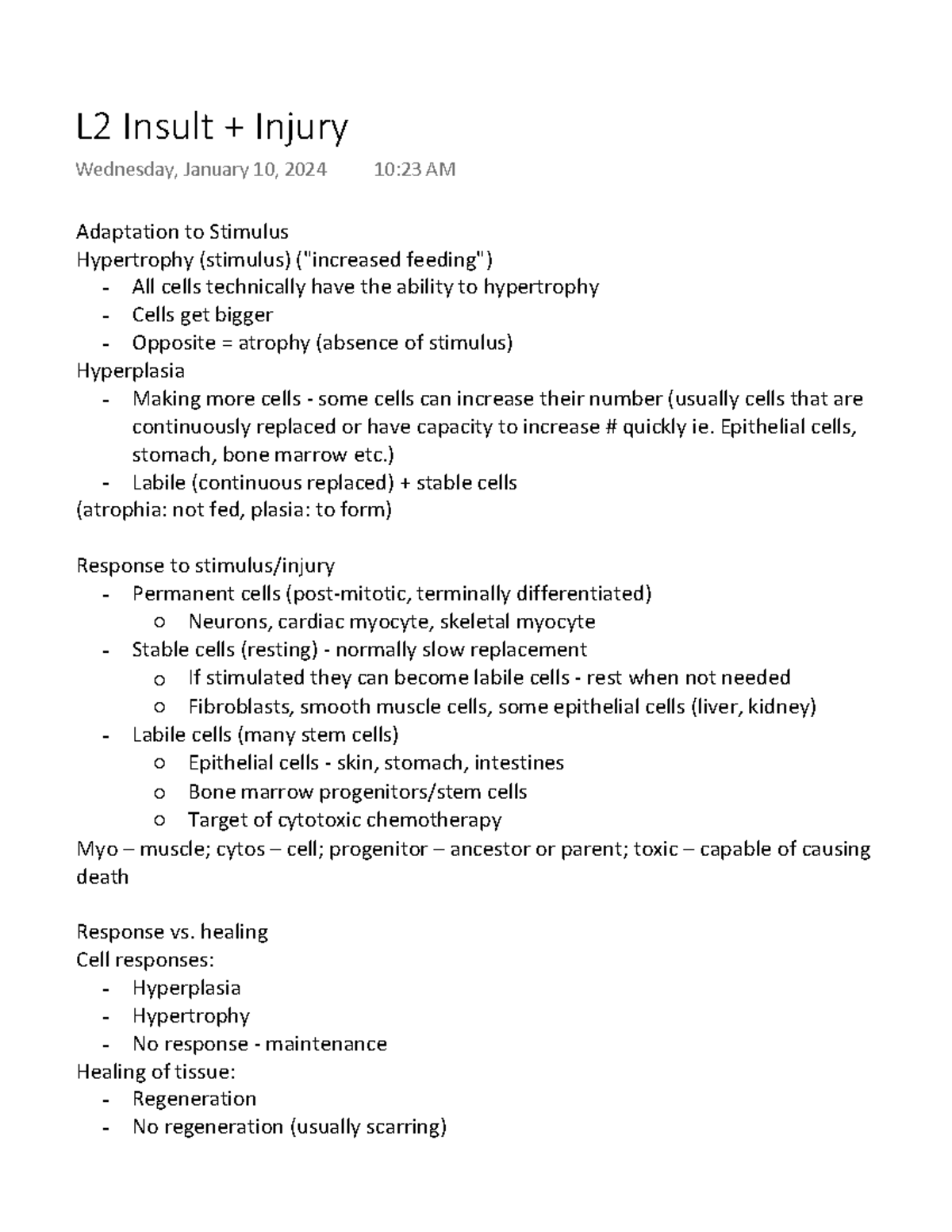 L2 Insult + Injury

Wednesday, January 10, 2024 10:23 AM

Adaptation to Stimulus
Hypertrophy (stimulus) ("increased feeding")
- All cells technically have the ability to hypertrophy
- Cells get bigger
- Opposite = atrophy (absence of stimulus)
Hyperplasia
- Making more cells - some cells can increase their number (usually cells that are continuously replaced or have capacity to increase # quickly ie. Epithelial cells, stomach, bone marrow etc.)
- Labile (continuous replaced) + stable cells
(atrophia: not fed, plasia: to form)

Response to stimulus/injury
- Permanent cells (post-mitotic, terminally differentiated)
  o Neurons, cardiac myocyte, skeletal myocyte
- Stable cells (resting) - normally slow replacement
  o If stimulated they can become labile cells - rest when not needed
  o Fibroblasts, smooth muscle cells, some epithelial cells (liver, kidney)
- Labile cells (many stem cells)
  o Epithelial cells - skin, stomach, intestines
  o Bone marrow progenitors/stem cells
  o Target of cytotoxic chemotherapy
Myo – muscle; cytos – cell; progenitor – ancestor or parent; toxic – capable of causing death

Response vs. healing
Cell responses:
- Hyperplasia
- Hypertrophy
- No response - maintenance
Healing of tissue:
- Regeneration
- No regeneration (usually scarring)